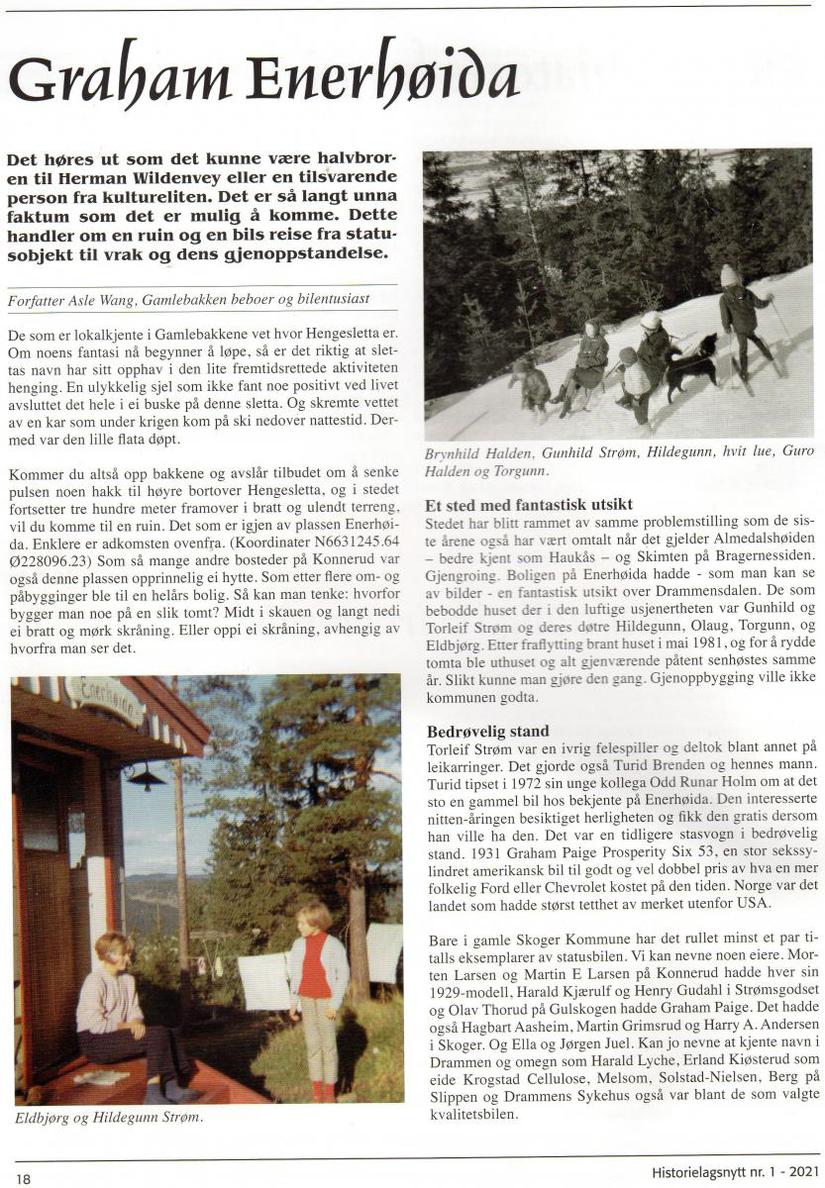 Graham Enerhøida

Det høres ut som det kunne være halvbroren til Herman Wildenvey eller en tilsvarende person fra kultureliten. Det er så langt unna faktum som det er mulig å komme. Dette handler om en ruin og en bils reise fra statusobjekt til vrak og dens gjenoppstandelse.

Forfatter Asle Wang, Gamlebakken beboer og bilentusiast

De som er lokalkjente i Gamlebakkene vet hvor Hengesletta er. Om noens fantasi nå begynner å løpe, så er det riktig at slettas navn har sitt opphav i den lite fremtidsrettede aktiviteten henging. En ulykkelig sjel som ikke fant noe positivt ved livet avsluttet det hele i ei buske på denne sletta. Og skremte vettet av en kar som under krigen kom på ski nedover nattestid. Dermed var den lille flata døpt.

Kommer du altså opp bakkene og avslår tilbudet om å senke pulsen noen hakk til høyre bortover Hengesletta, og i stedet fortsetter tre hundre meter framover i bratt og ulendt terreng, vil du komme til en ruin. Det som er igjen av plassen Enerhøida. Enklere er adkomsten ovenfra. (Koordinater N6631245.64 Ø228096.23) Som så mange andre bosteder på Konnerud var også denne plassen opprinnelig ei hytte. Som etter flere om- og påbygginger ble til en helårs bolig. Så kan man tenke: hvorfor bygger man noe på en slik tomt? Midt i skauen og langt nedi ei bratt og mørk skråning. Eller oppi ei skråning, avhengig av hvorfra man ser det.

Enerhøida

Eldbjørg og Hildegunn Strøm.

Brynhild Halden, Gunhild Strøm, Hildegunn, hvit lue, Guro Halden og Torgunn.

Et sted med fantastisk utsikt
Stedet har blitt rammet av samme problemstilling som de siste årene også har vært omtalt når det gjelder Almedalshøiden – bedre kjent som Haukås – og Skimten på Bragernessiden. Gjengroing. Boligen på Enerhøida hadde - som man kan se av bilder - en fantastisk utsikt over Drammensdalen. De som bebodde huset der i den luftige usjenertheten var Gunhild og Torleif Strøm og deres døtre Hildegunn, Olaug, Torgunn, og Eldbjørg. Etter fraflytting brant huset i mai 1981, og for å rydde tomta ble uthuset og alt gjenværende påtent senhøstes samme år. Slikt kunne man gjøre den gang. Gjenoppbygging ville ikke kommunen godta.

Bedrøvelig stand
Torleif Strøm var en ivrig felespiller og deltok blant annet på leikarringer. Det gjorde også Turid Brenden og hennes mann. Turid tipset i 1972 sin unge kollega Odd Runar Holm om at det sto en gammel bil hos bekjente på Enerhøida. Den interesserte nitten-åringen besiktiget herligheten og fikk den gratis dersom han ville ha den. Det var en tidligere stasvogn i bedrøvelig stand. 1931 Graham Paige Prosperity Six 53, en stor sekssylindret amerikansk bil til godt og vel dobbel pris av hva en mer folkelig Ford eller Chevrolet kostet på den tiden. Norge var det landet som hadde størst tetthet av merket utenfor USA.

Bare i gamle Skoger Kommune har det rullet minst et par titalls eksemplarer av statusbilen. Vi kan nevne noen eiere. Morten Larsen og Martin E Larsen på Konnerud hadde hver sin 1929-modell, Harald Kjærulf og Henry Gudahl i Strømsgodset og Olav Thorud på Gulskogen hadde Graham Paige. Det hadde også Hagbart Aasheim, Martin Grimsrud og Harry A. Andersen i Skoger. Og Ella og Jørgen Juel. Kan jo nevne at kjente navn i Drammen og omegn som Harald Lyche, Erland Kiøsterud som eide Krogstad Cellulose, Melsom, Solstad-Nielsen, Berg på Slippen og Drammens Sykehus også var blant de som valgte kvalitetsbilen.

18

Historielagsnytt nr. 1 - 2021